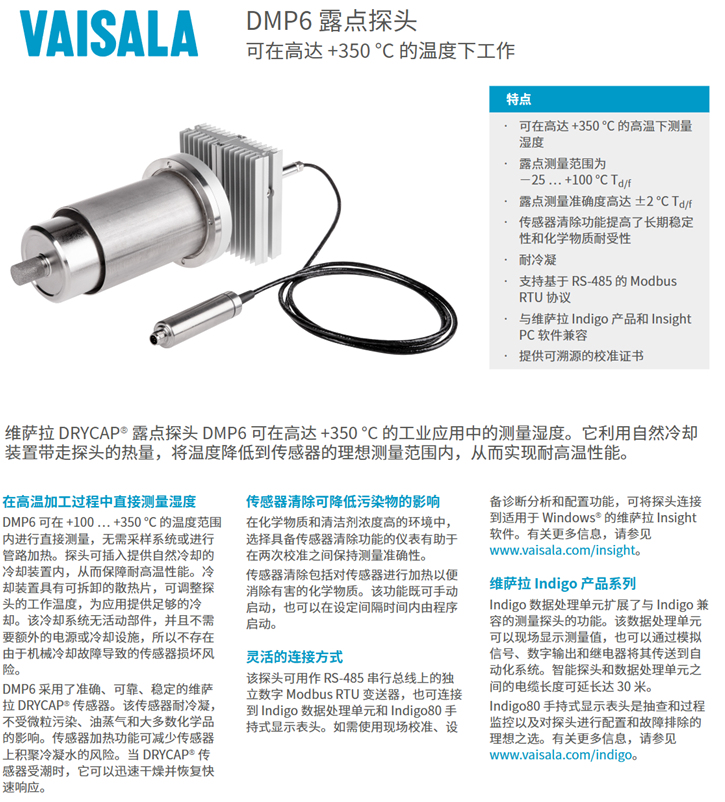 VAISALA

DMP6 露点探头
可在高达 +350 °C 的温度下工作

特点

· 可在高达 +350 °C 的高温下测量湿度
· 露点测量范围为 −25 ... +100 °C $T_{d/f}$
· 露点测量准确度高达 ±2 °C $T_{d/f}$
· 传感器清除功能提高了长期稳定性和化学物质耐受性
· 耐冷凝
· 支持基于 RS-485 的 Modbus RTU 协议
· 与维萨拉 Indigo 产品和 Insight PC 软件兼容
· 提供可溯源的校准证书

维萨拉 DRYCAP® 露点探头 DMP6 可在高达 +350 °C 的工业应用中的测量湿度。它利用自然冷却装置带走探头的热量，将温度降低到传感器的理想测量范围内，从而实现耐高温性能。

在高温加工过程中直接测量湿度

DMP6 可在 +100 ... +350 °C 的温度范围内进行直接测量，无需采样系统或进行管路加热。探头可插入提供自然冷却的冷却装置内，从而保障耐高温性能。冷却装置具有可拆卸的散热片，可调整探头的工作温度，为应用提供足够的冷却。该冷却系统无活动部件，并且不需要额外的电源或冷却设施，所以不存在由于机械冷却故障导致的传感器损坏风险。

DMP6 采用了准确、可靠、稳定的维萨拉 DRYCAP® 传感器。该传感器耐冷凝，不受微粒污染、油蒸气和大多数化学品的影响。传感器加热功能可减少传感器上积聚冷凝水的风险。当 DRYCAP® 传感器受潮时，它可以迅速干燥并恢复快速响应。

传感器清除可降低污染物的影响

在化学物质和清洁剂浓度高的环境中，选择具备传感器清除功能的仪表有助于在两次校准之间保持测量准确性。

传感器清除包括对传感器进行加热以便消除有害的化学物质。该功能既可手动启动，也可以在设定间隔时间内由程序启动。

灵活的连接方式

该探头可用作 RS-485 串行总线上的独立数字 Modbus RTU 变送器，也可连接到 Indigo 数据处理单元和 Indigo80 手持式显示表头。如需使用现场校准、设备诊断分析和配置功能，可将探头连接到适用于 Windows® 的维萨拉 Insight 软件。有关更多信息，请参见 www.vaisala.com/insight。

维萨拉 Indigo 产品系列

Indigo 数据处理单元扩展了与 Indigo 兼容的测量探头的功能。该数据处理单元可以现场显示测量值，也可以通过模拟信号、数字输出和继电器将其传送到自动化系统。智能探头和数据处理单元之间的电缆长度可延长达 30 米。

Indigo80 手持式显示表头是抽查和过程监控以及对探头进行配置和故障排除的理想之选。有关更多信息，请参见 www.vaisala.com/indigo。